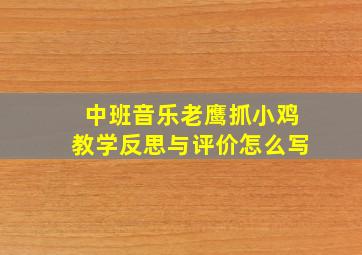 中班音乐老鹰抓小鸡
教学反思与评价怎么写